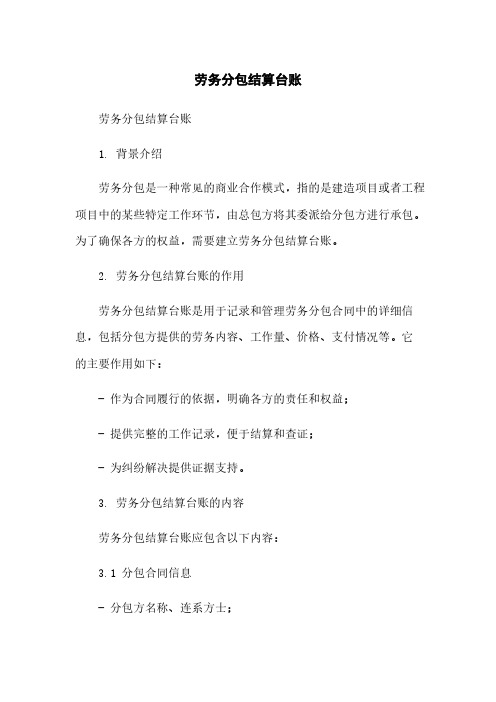 劳务分包结算台账

劳务分包结算台账

1. 背景介绍

劳务分包是一种常见的商业合作模式，指的是建造项目或者工程项目中的某些特定工作环节，由总包方将其委派给分包方进行承包。为了确保各方的权益，需要建立劳务分包结算台账。

2. 劳务分包结算台账的作用

劳务分包结算台账是用于记录和管理劳务分包合同中的详细信息，包括分包方提供的劳务内容、工作量、价格、支付情况等。它的主要作用如下：

- 作为合同履行的依据，明确各方的责任和权益；

- 提供完整的工作记录，便于结算和查证；

- 为纠纷解决提供证据支持。

3. 劳务分包结算台账的内容

劳务分包结算台账应包含以下内容：

3.1 分包合同信息

- 分包方名称、连系方士；